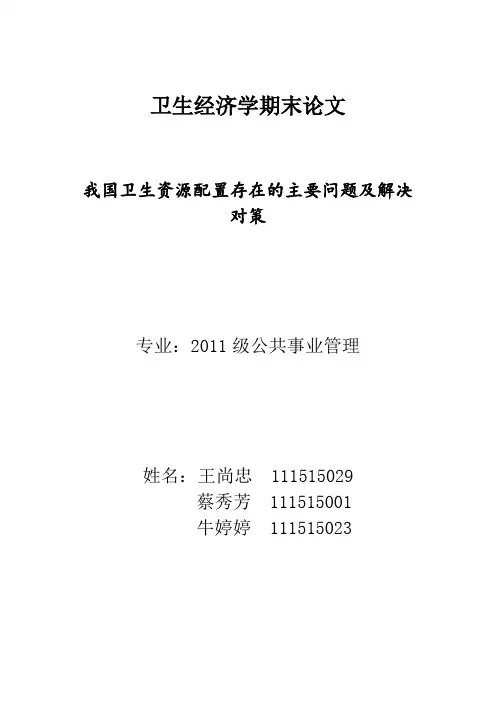 卫生经济学期末论文

我国卫生资源配置存在的主要问题及解决对策

专业：2011级公共事业管理

姓名：王尚忠 111515029
蔡秀芳 111515001
牛婷婷 111515023